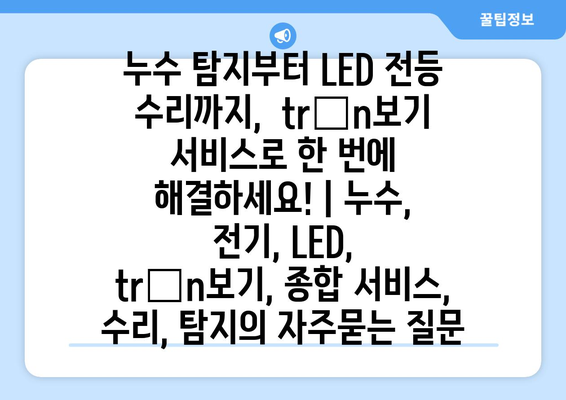 꿀팁정보

누수 탐지부터 LED 전등 수리까지, tr□n보기 서비스로 한 번에 해결하세요! | 누수, 전기, LED, tr□n보기, 종합 서비스, 수리, 탐지의 자주묻는 질문